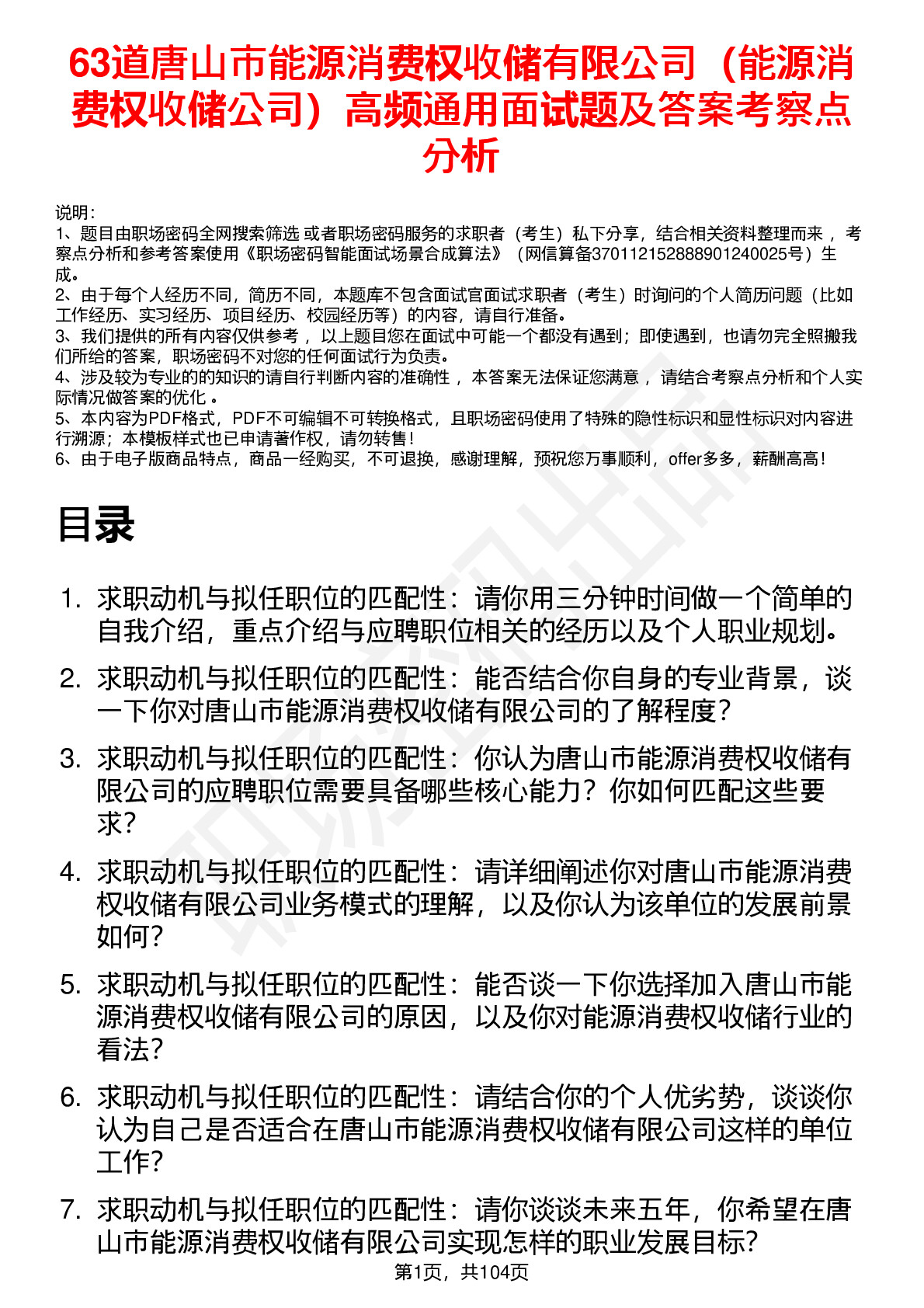 63道唐山市能源消费权收储有限公司（能源消费权收储公司）高频通用面试题及答案考察点分析

说明：
1、题目由职场密码全网搜索筛选 或者职场密码服务的求职者（考生）私下分享，结合相关资料整理而来 ，考察点分析和参考答案使用《职场密码智能面试场景合成算法》（网信算备370112152888901240025号）生成。
2、由于每个人经历不同，简历不同，本题库不包含面试官面试求职者（考生）时询问的个人简历问题（比如工作经历、实习经历、项目经历、校园经历等）的内容，请自行准备。
3、我们提供的所有内容仅供参考 ，以上题目您在面试中可能一个都没有遇到；即使遇到，也请勿完全照搬我们所给的答案，职场密码不对您的任何面试行为负责。
4、涉及较为专业的的知识的请自行判断内容的准确性 ，本答案无法保证您满意 ，请结合考察点分析和个人实际情况做答案的优化 。
5、本内容为PDF格式，PDF不可编辑不可转换格式，且职场密码使用了特殊的隐性标识和显性标识对内容进行溯源；本模板样式也已申请著作权，请勿转售！
6、由于电子版商品特点，商品一经购买，不可退换，感谢理解，预祝您万事顺利，offer多多，薪酬高高！

目录

1. 求职动机与拟任职位的匹配性：请你用三分钟时间做一个简单的自我介绍，重点介绍与应聘职位相关的经历以及个人职业规划。
2. 求职动机与拟任职位的匹配性：能否结合你自身的专业背景，谈一下你对唐山市能源消费权收储有限公司的了解程度？
3. 求职动机与拟任职位的匹配性：你认为唐山市能源消费权收储有限公司的应聘职位需要具备哪些核心能力？你如何匹配这些要求？
4. 求职动机与拟任职位的匹配性：请详细阐述你对唐山市能源消费权收储有限公司业务模式的理解，以及你认为该单位的发展前景如何？
5. 求职动机与拟任职位的匹配性：能否谈一下你选择加入唐山市能源消费权收储有限公司的原因，以及你对能源消费权收储行业的看法？
6. 求职动机与拟任职位的匹配性：请结合你的个人优劣势，谈谈你认为自己是否适合在唐山市能源消费权收储有限公司这样的单位工作？
7. 求职动机与拟任职位的匹配性：请你谈谈未来五年，你希望在唐山市能源消费权收储有限公司实现怎样的职业发展目标？

第1页，共104页